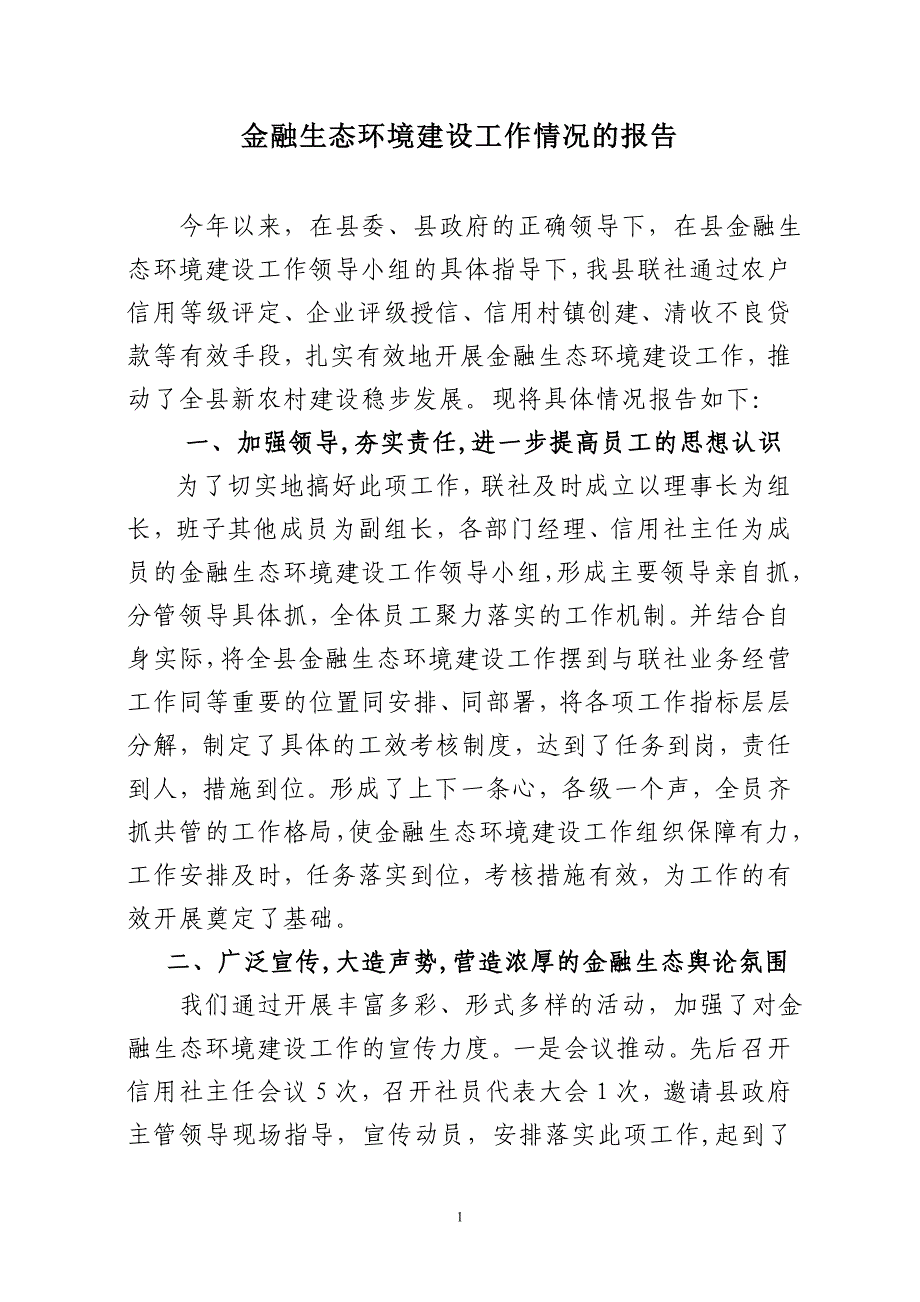 金融生态环境建设工作情况的报告

今年以来，在县委、县政府的正确领导下，在县金融生态环境建设工作领导小组的具体指导下，我县联社通过农户信用等级评定、企业评级授信、信用村镇创建、清收不良贷款等有效手段，扎实有效地开展金融生态环境建设工作，推动了全县新农村建设稳步发展。现将具体情况报告如下：

一、加强领导，夯实责任，进一步提高员工的思想认识

为了切实地搞好此项工作，联社及时成立以理事长为组长，班子其他成员为副组长，各部门经理、信用社主任为成员的金融生态环境建设工作领导小组，形成主要领导亲自抓，分管领导具体抓，全体员工聚力落实的工作机制。并结合自身实际，将全县金融生态环境建设工作摆到与联社业务经营工作同等重要的位置同安排、同部署，将各项工作指标层层分解，制定了具体的工效考核制度，达到了任务到岗，责任到人，措施到位。形成了上下一条心，各级一个声，全员齐抓共管的工作格局，使金融生态环境建设工作组织保障有力，工作安排及时，任务落实到位，考核措施有效，为工作的有效开展奠定了基础。

二、广泛宣传，大造声势，营造浓厚的金融生态舆论氛围

我们通过开展丰富多彩、形式多样的活动，加强了对金融生态环境建设工作的宣传力度。一是会议推动。先后召开信用社主任会议 5 次，召开社员代表大会 1 次，邀请县政府主管领导现场指导，宣传动员，安排落实此项工作，起到了

1